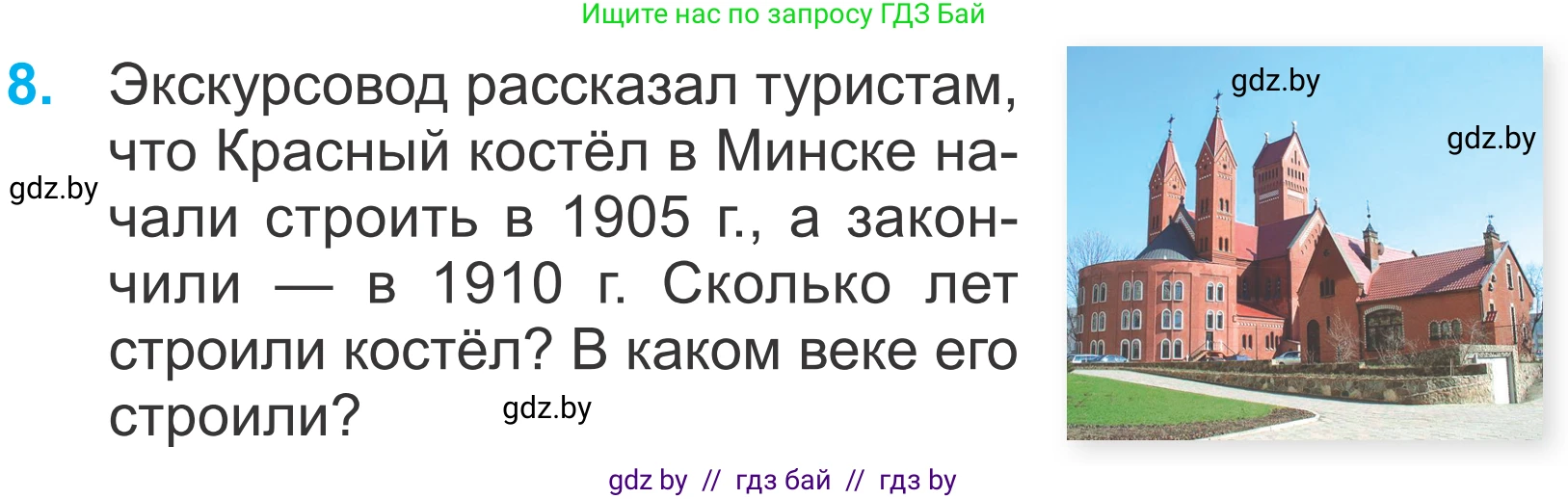 Ищите нас по запросу ГДЗ Бай

8. Экскурсовод рассказал туристам, что Красный костёл в Минске начали строить в 1905 г., а закончили — в 1910 г. Сколько лет строили костёл? В каком веке его строили?

gdz.by

gdz.by

gdz.by

gdz.by

gdz by // гдз бай // гдз by